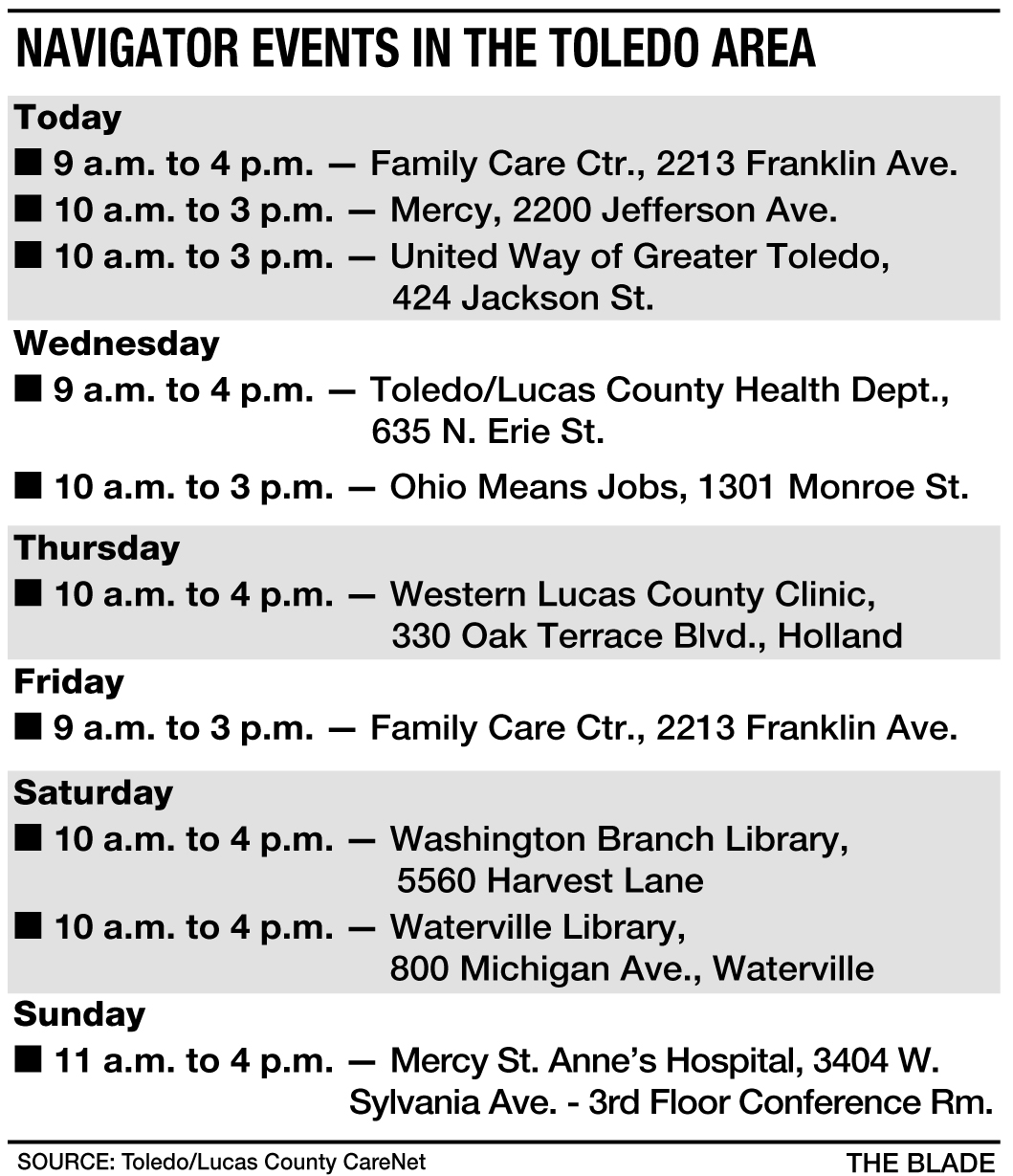 NAVIGATOR EVENTS IN THE TOLEDO AREA

Today

■ 9 a.m. to 4 p.m. — Family Care Ctr., 2213 Franklin Ave.

■ 10 a.m. to 3 p.m. — Mercy, 2200 Jefferson Ave.

■ 10 a.m. to 3 p.m. — United Way of Greater Toledo, 424 Jackson St.

Wednesday

■ 9 a.m. to 4 p.m. — Toledo/Lucas County Health Dept., 635 N. Erie St.

■ 10 a.m. to 3 p.m. — Ohio Means Jobs, 1301 Monroe St.

Thursday

■ 10 a.m. to 4 p.m. — Western Lucas County Clinic, 330 Oak Terrace Blvd., Holland

Friday

■ 9 a.m. to 3 p.m. — Family Care Ctr., 2213 Franklin Ave.

Saturday

■ 10 a.m. to 4 p.m. — Washington Branch Library, 5560 Harvest Lane

■ 10 a.m. to 4 p.m. — Waterville Library, 800 Michigan Ave., Waterville

Sunday

■ 11 a.m. to 4 p.m. — Mercy St. Anne's Hospital, 3404 W. Sylvania Ave. - 3rd Floor Conference Rm.

SOURCE: Toledo/Lucas County CareNet

THE BLADE